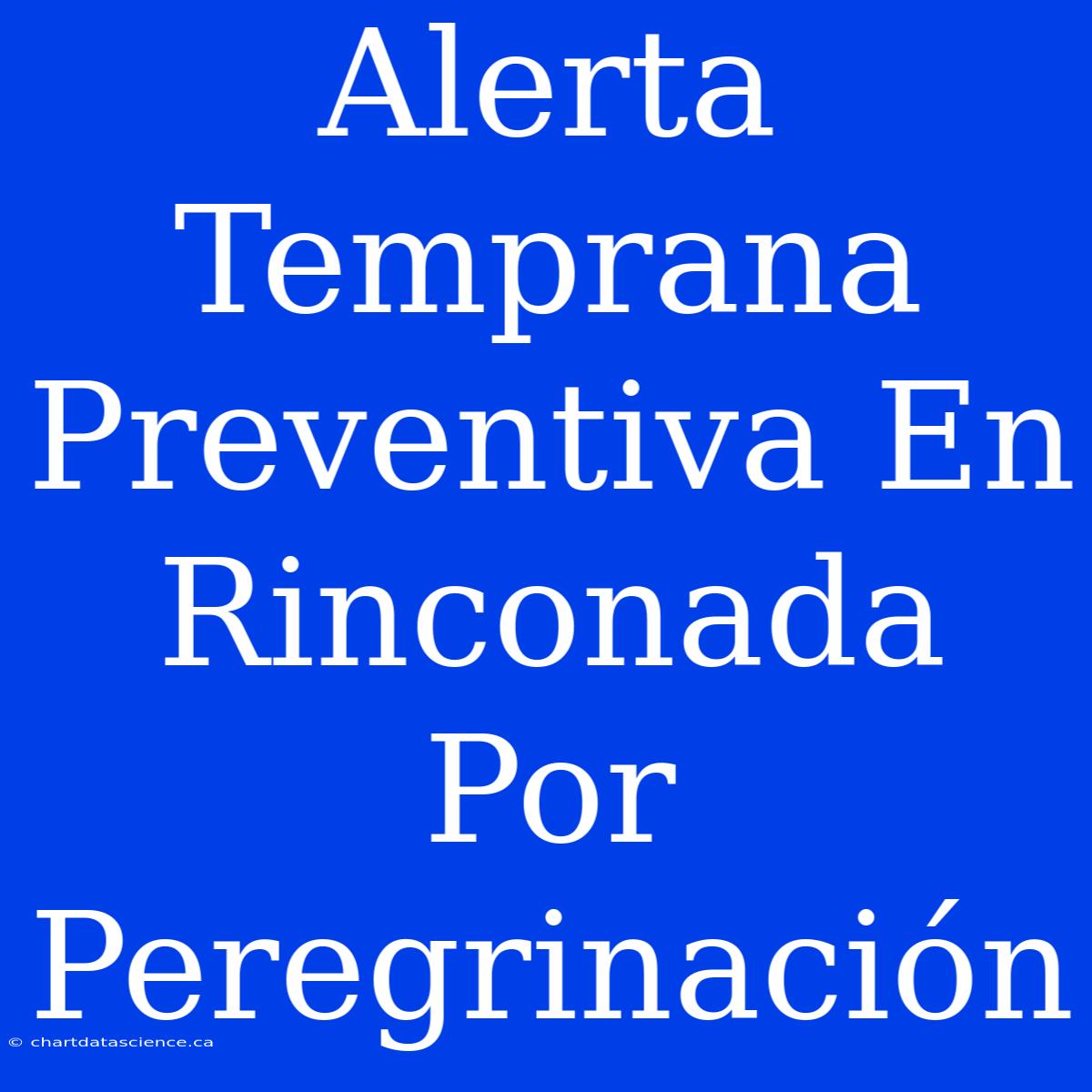 Alerta Temprana Preventiva En Rinconada Por Peregrinación

© chartdatascience.ca